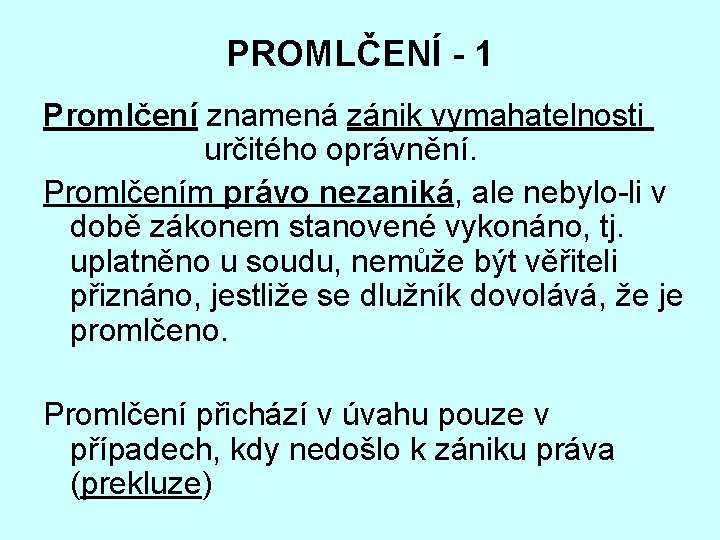 PROMLČENÍ - 1

Promlčení znamená zánik vymahatelnosti určitého oprávnění.

Promlčením právo nezaniká, ale nebylo-li v době zákonem stanovené vykonáno, tj. uplatněno u soudu, nemůže být věřiteli přiznáno, jestliže se dlužník dovolává, že je promlčeno.

Promlčení přichází v úvahu pouze v případech, kdy nedošlo k zániku práva (prekluze)